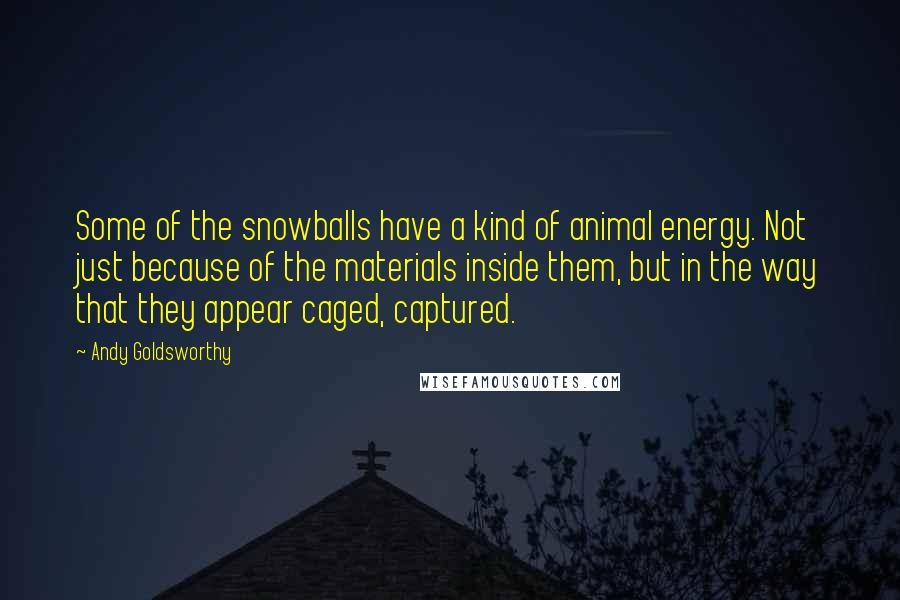 Some of the snowballs have a kind of animal energy. Not just because of the materials inside them, but in the way that they appear caged, captured.

~ Andy Goldsworthy

WISEFAMOUSQUOTES.COM